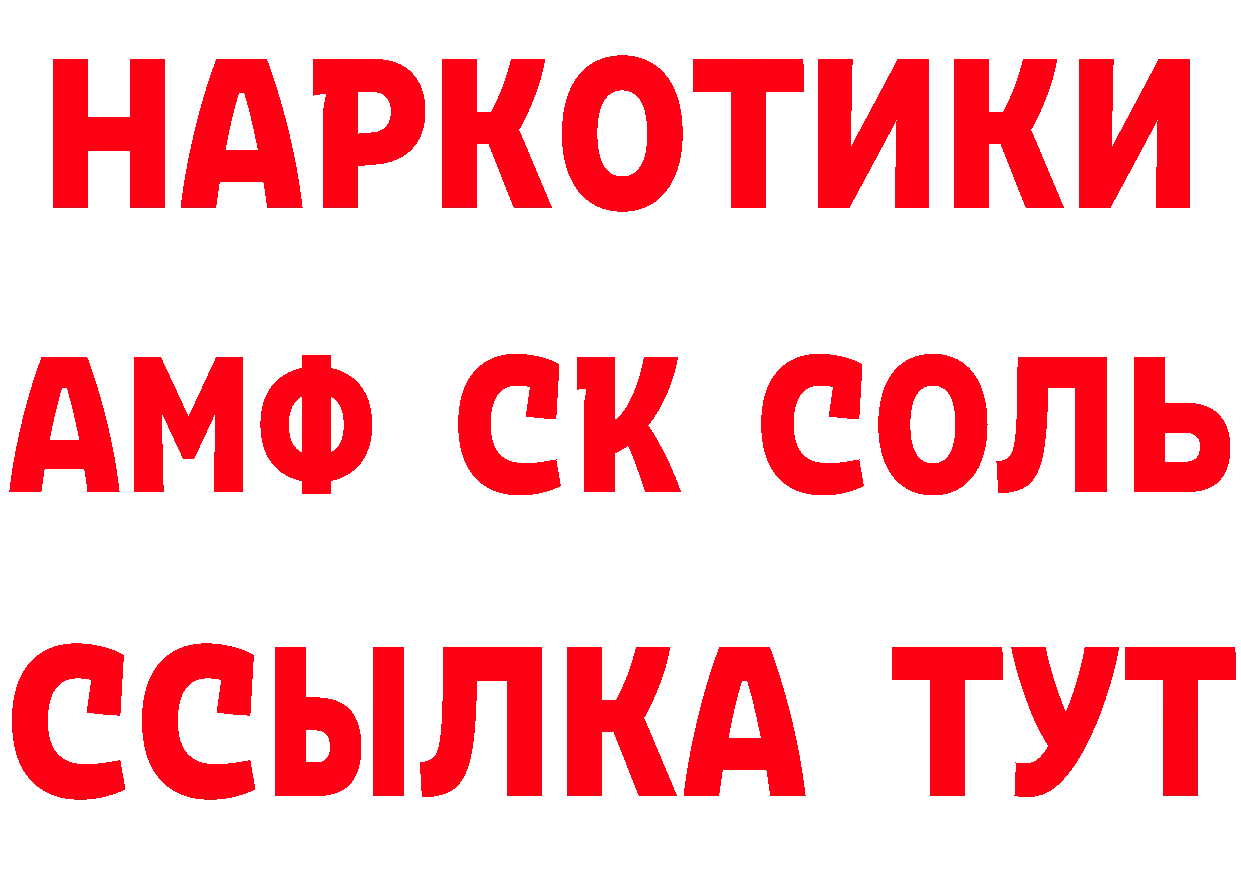 НАРКОТИКИ

АМФ СК СОЛЬ

ССЫЛКА ТУТ